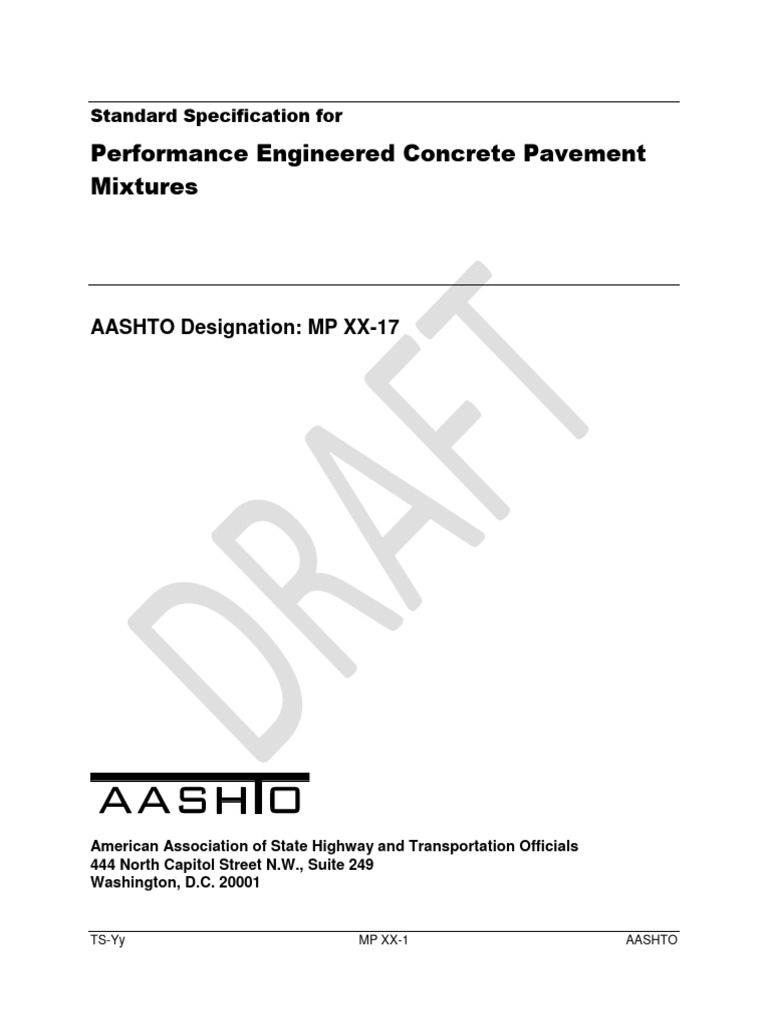 Standard Specification for

Performance Engineered Concrete Pavement Mixtures

AASHTO Designation: MP XX-17

DRAFT

AASHTO

American Association of State Highway and Transportation Officials
444 North Capitol Street N.W., Suite 249
Washington, D.C. 20001

TS-Yy MP XX-1 AASHTO